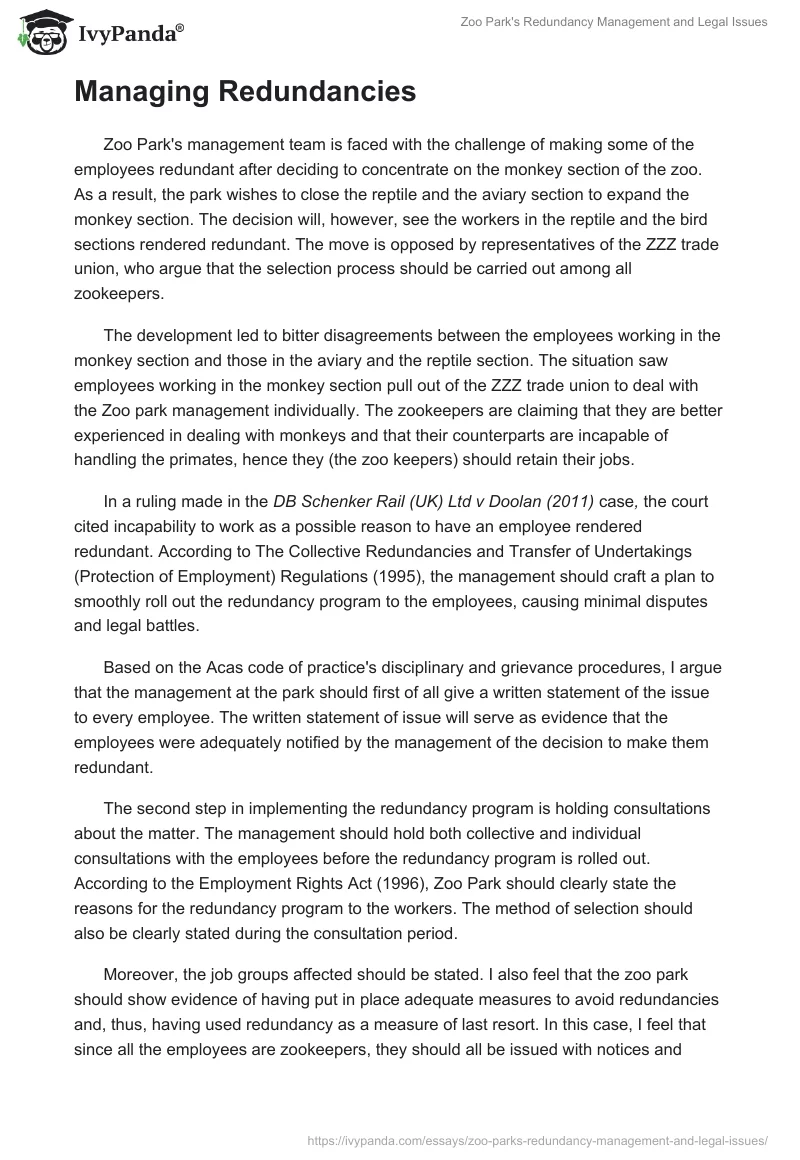 IvyPanda®

Zoo Park's Redundancy Management and Legal Issues

Managing Redundancies

Zoo Park's management team is faced with the challenge of making some of the employees redundant after deciding to concentrate on the monkey section of the zoo. As a result, the park wishes to close the reptile and the aviary section to expand the monkey section. The decision will, however, see the workers in the reptile and the bird sections rendered redundant. The move is opposed by representatives of the ZZZ trade union, who argue that the selection process should be carried out among all zookeepers.

The development led to bitter disagreements between the employees working in the monkey section and those in the aviary and the reptile section. The situation saw employees working in the monkey section pull out of the ZZZ trade union to deal with the Zoo park management individually. The zookeepers are claiming that they are better experienced in dealing with monkeys and that their counterparts are incapable of handling the primates, hence they (the zoo keepers) should retain their jobs.

In a ruling made in the DB Schenker Rail (UK) Ltd v Doolan (2011) case, the court cited incapability to work as a possible reason to have an employee rendered redundant. According to The Collective Redundancies and Transfer of Undertakings (Protection of Employment) Regulations (1995), the management should craft a plan to smoothly roll out the redundancy program to the employees, causing minimal disputes and legal battles.

Based on the Acas code of practice's disciplinary and grievance procedures, I argue that the management at the park should first of all give a written statement of the issue to every employee. The written statement of issue will serve as evidence that the employees were adequately notified by the management of the decision to make them redundant.

The second step in implementing the redundancy program is holding consultations about the matter. The management should hold both collective and individual consultations with the employees before the redundancy program is rolled out. According to the Employment Rights Act (1996), Zoo Park should clearly state the reasons for the redundancy program to the workers. The method of selection should also be clearly stated during the consultation period.

Moreover, the job groups affected should be stated. I also feel that the zoo park should show evidence of having put in place adequate measures to avoid redundancies and, thus, having used redundancy as a measure of last resort. In this case, I feel that since all the employees are zookeepers, they should all be issued with notices and

https://ivypanda.com/essays/zoo-parks-redundancy-management-and-legal-issues/